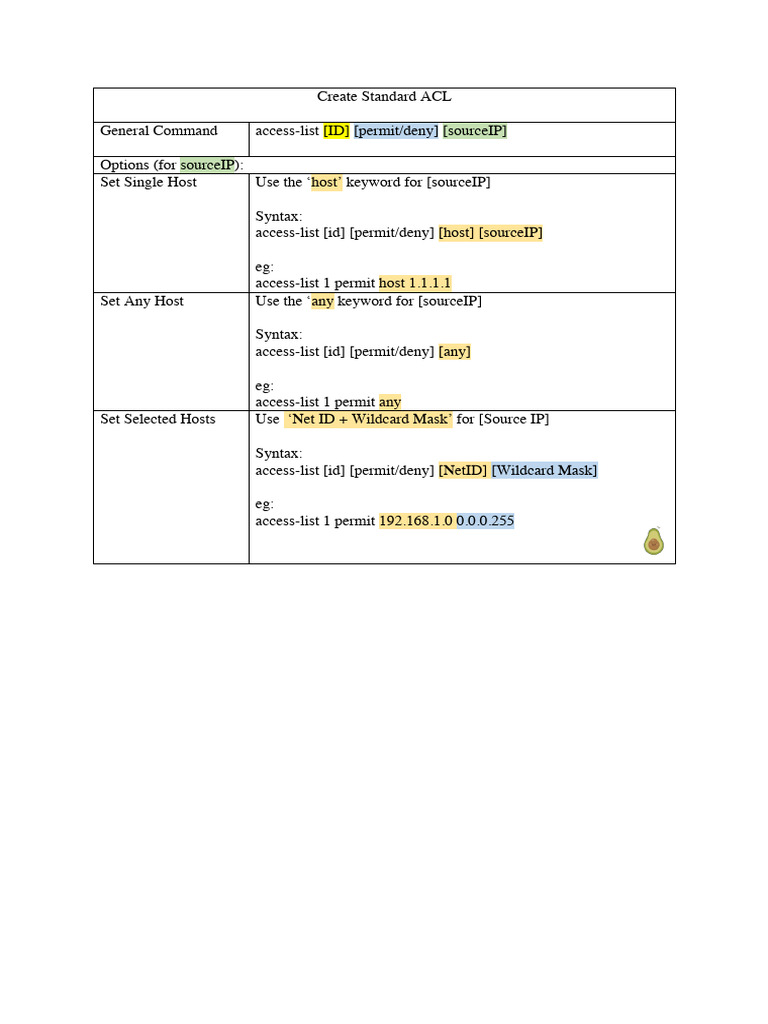 | Create Standard ACL | |
|---|---|
| General Command | access-list [ID] [permit/deny] [sourceIP] |
| Options (for sourceIP): | |
| Set Single Host | Use the 'host' keyword for [sourceIP]<br><br>Syntax:<br>access-list [id] [permit/deny] [host] [sourceIP]<br><br>eg:<br>access-list 1 permit host 1.1.1.1 |
| Set Any Host | Use the 'any keyword for [sourceIP]<br><br>Syntax:<br>access-list [id] [permit/deny] [any]<br><br>eg:<br>access-list 1 permit any |
| Set Selected Hosts | Use 'Net ID + Wildcard Mask' for [Source IP]<br><br>Syntax:<br>access-list [id] [permit/deny] [NetID] [Wildcard Mask]<br><br>eg:<br>access-list 1 permit 192.168.1.0 0.0.0.255 |